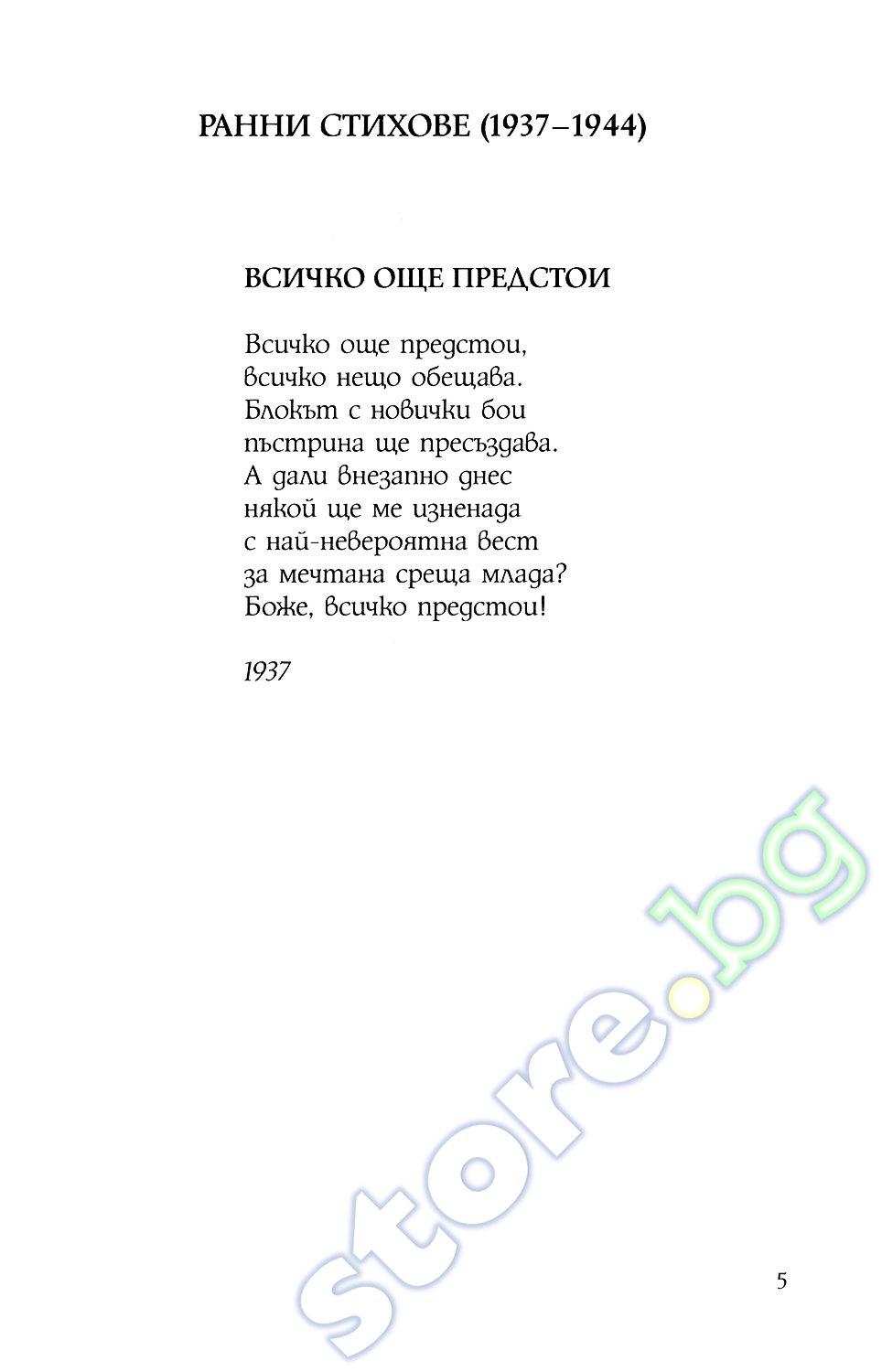 РАННИ СТИХОВЕ (1937–1944)

ВСИЧКО ОЩЕ ПРЕДСТОИ

Всичко още предстои,
всичко нещо обещава.
Блокът с новички бои
пъстрина ще пресъздава.
А дали внезапно днес
някой ще ме изненада
с най-невероятна вест
за мечтана среща млада?
Боже, всичко предстои!

1937

store.bg

5